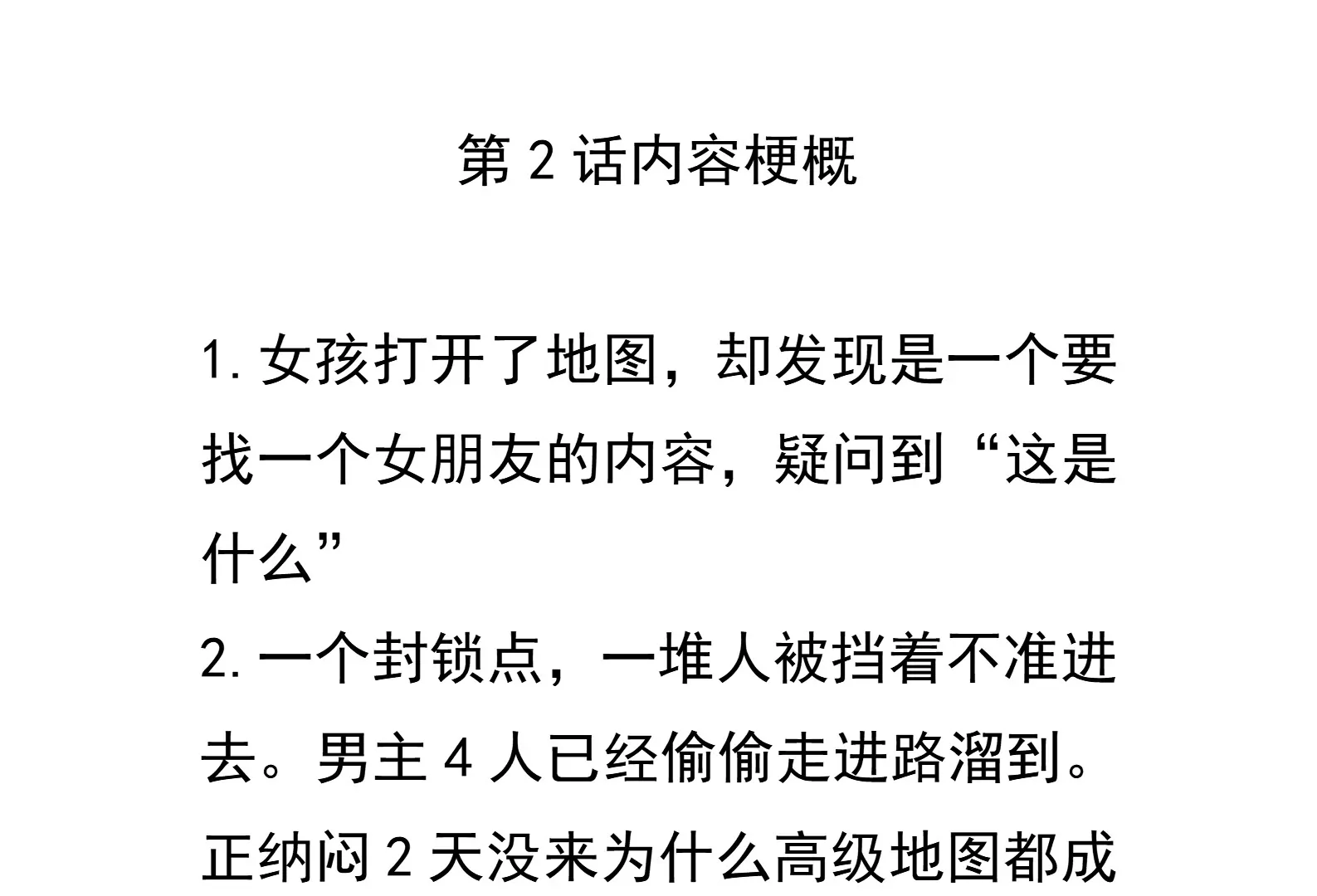 第2话内容梗概

1.女孩打开了地图，却发现是一个要找一个女朋友的内容，疑问到“这是什么”

2.一个封锁点，一堆人被挡着不准进去。男主4人已经偷偷走进路溜到。正纳闷2天没来为什么高级地图都成